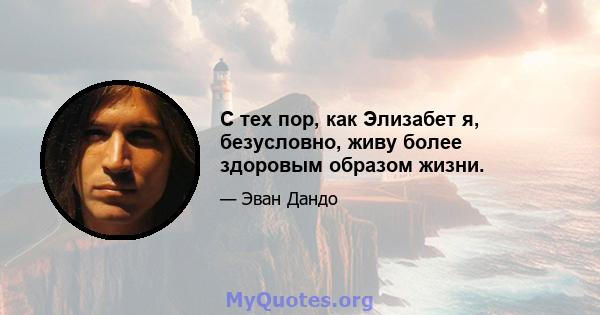 С тех пор, как Элизабет я, безусловно, живу более здоровым образом жизни.

— Эван Дандо

MyQuotes.org